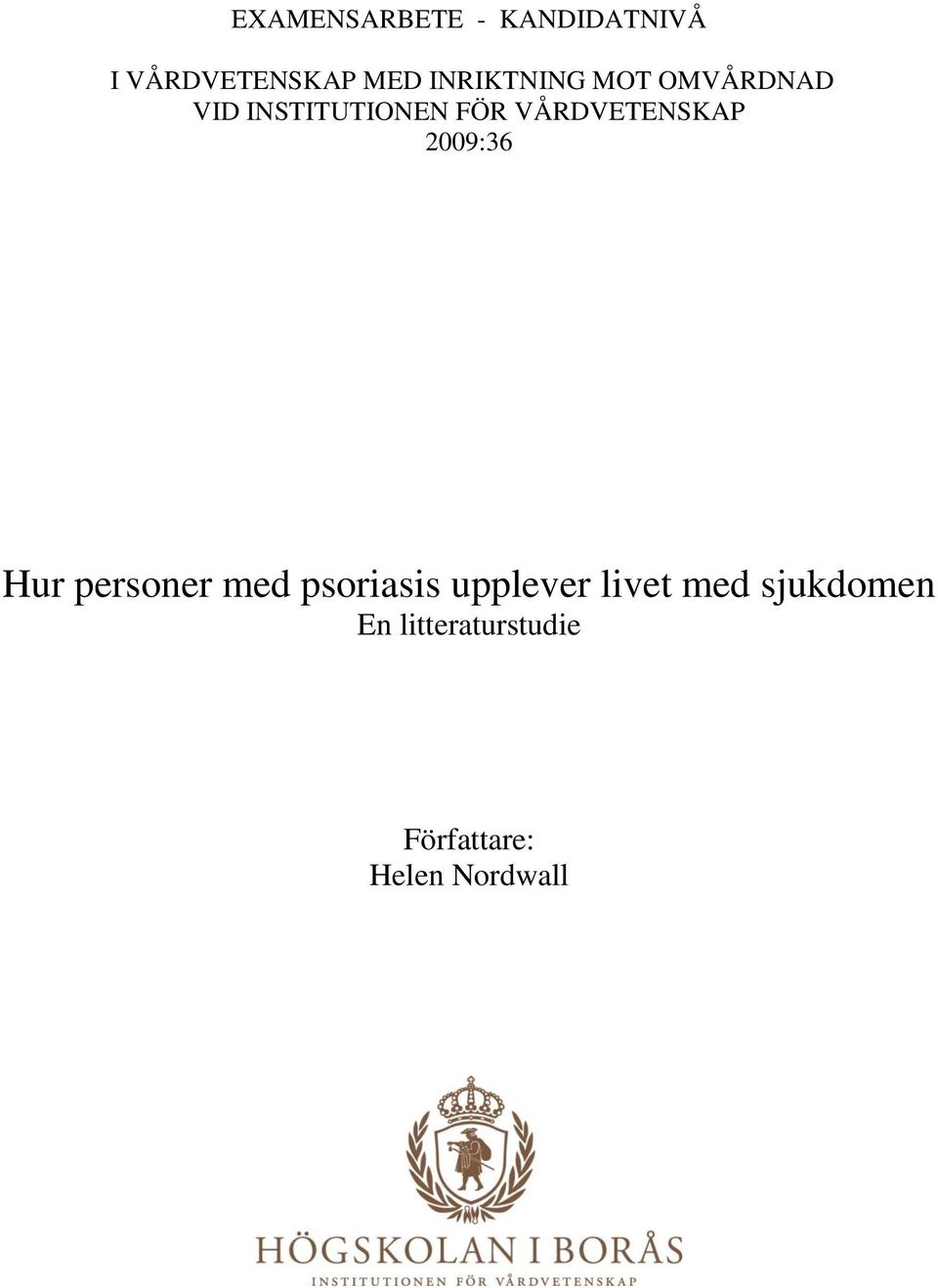 EXAMENSARBETE - KANDIDATNIVÅ

I VÅRDVETENSKAP MED INRIKTNING MOT OMVÅRDNAD
VID INSTITUTIONEN FÖR VÅRDVETENSKAP
2009:36

Hur personer med psoriasis upplever livet med sjukdomen
En litteraturstudie

Författare:
Helen Nordwall

HÖGSKOLAN I BORÅS
INSTITUTIONEN FÖR VÅRDVETENSKAP